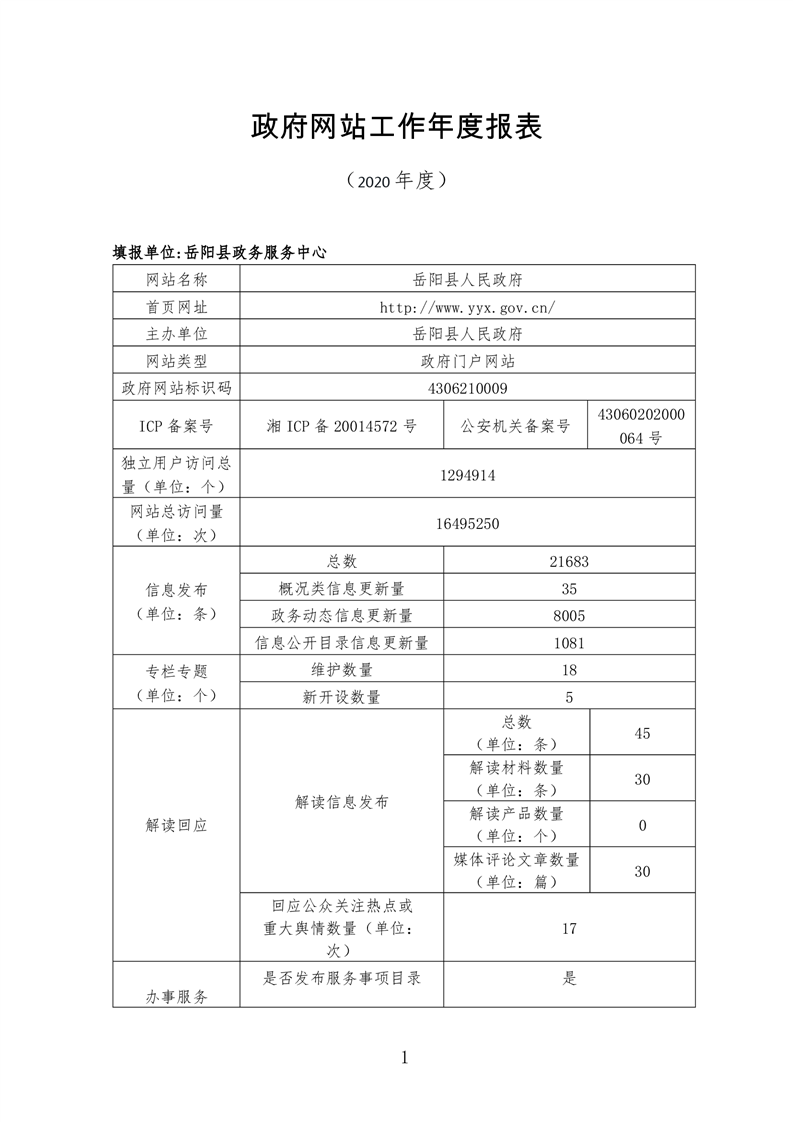 政府网站工作年度报表

（2020 年度）

填报单位:岳阳县政务服务中心

| 网站名称 | 岳阳县人民政府 | | |
|---|---|---|---|
| 首页网址 | http://www.yyx.gov.cn/ | | |
| 主办单位 | 岳阳县人民政府 | | |
| 网站类型 | 政府门户网站 | | |
| 政府网站标识码 | 4306210009 | | |
| ICP 备案号 | 湘 ICP 备 20014572 号 | 公安机关备案号 | 43060202000064 号 |
| 独立用户访问总量（单位：个） | 1294914 | | |
| 网站总访问量（单位：次） | 16495250 | | |
| 信息发布（单位：条） | 总数 | 21683 | |
| | 概况类信息更新量 | 35 | |
| | 政务动态信息更新量 | 8005 | |
| | 信息公开目录信息更新量 | 1081 | |
| 专栏专题（单位：个） | 维护数量 | 18 | |
| | 新开设数量 | 5 | |
| 解读回应 | 解读信息发布 | 总数（单位：条） | 45 |
| | | 解读材料数量（单位：条） | 30 |
| | | 解读产品数量（单位：个） | 0 |
| | | 媒体评论文章数量（单位：篇） | 30 |
| | 回应公众关注热点或重大舆情数量（单位：次） | 17 | |
| 办事服务 | 是否发布服务事项目录 | 是 | |

1